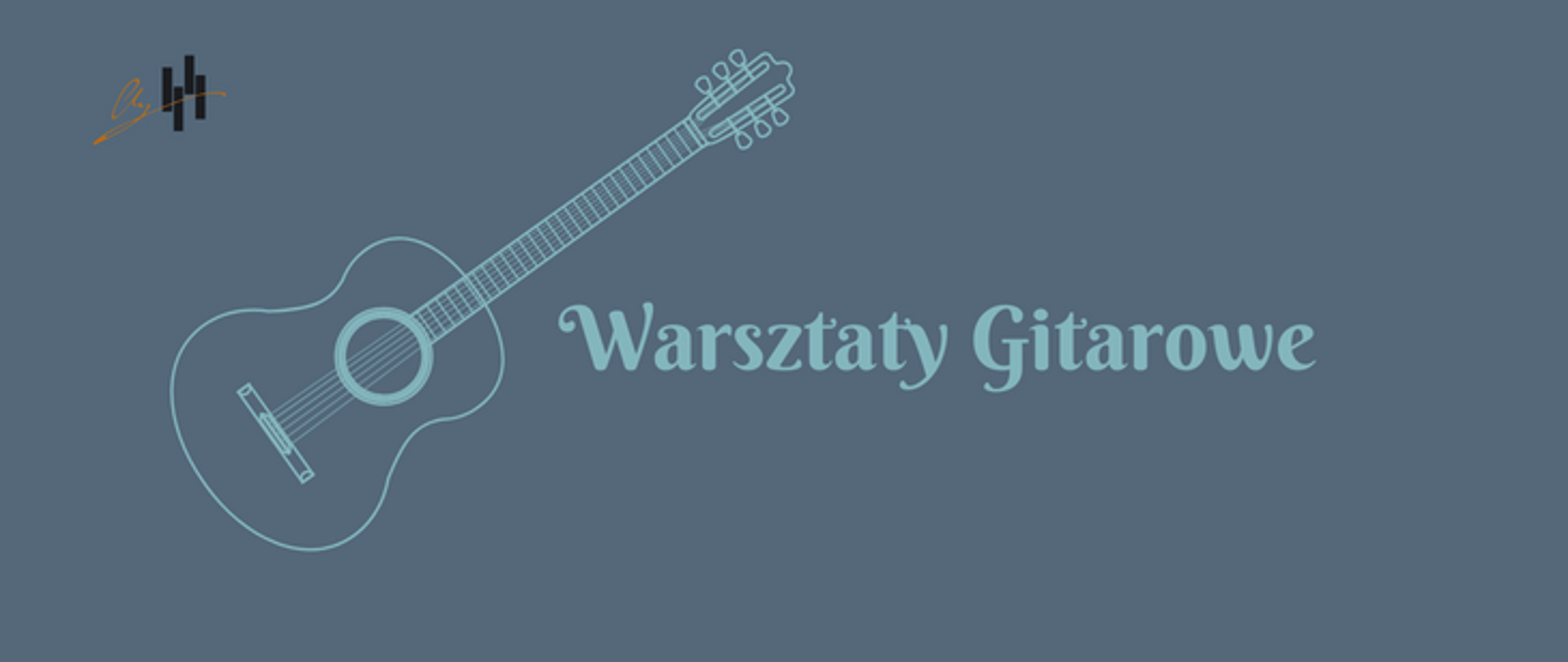 Warsztaty Gitarowe